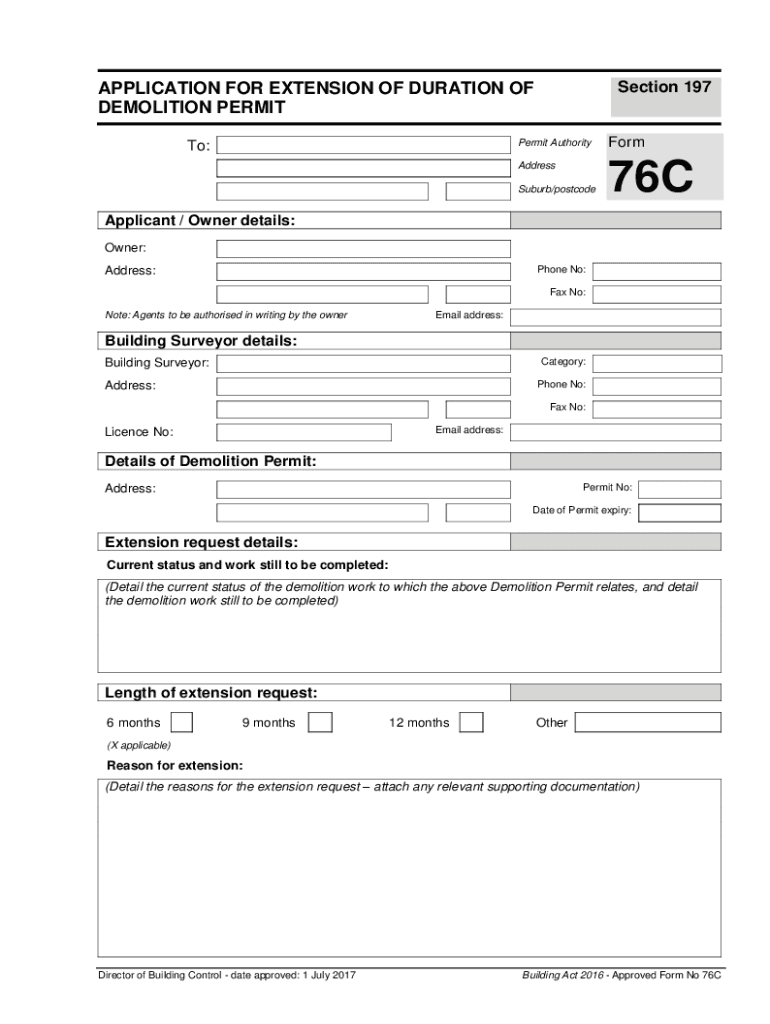 APPLICATION FOR EXTENSION OF DURATION OF DEMOLITION PERMIT

Section 197

To:

Permit Authority
Address
Suburb/postcode

Form
76C

Applicant / Owner details:

Owner:
Address:
Phone No:
Fax No:
Note: Agents to be authorised in writing by the owner
Email address:

Building Surveyor details:

Building Surveyor:
Category:
Address:
Phone No:
Fax No:
Licence No:
Email address:

Details of Demolition Permit:

Address:
Permit No:
Date of Permit expiry:

Extension request details:

Current status and work still to be completed:

(Detail the current status of the demolition work to which the above Demolition Permit relates, and detail the demolition work still to be completed)

Length of extension request:

6 months
9 months
12 months
Other
(X applicable)

Reason for extension:

(Detail the reasons for the extension request – attach any relevant supporting documentation)

Director of Building Control - date approved: 1 July 2017
Building Act 2016 - Approved Form No 76C